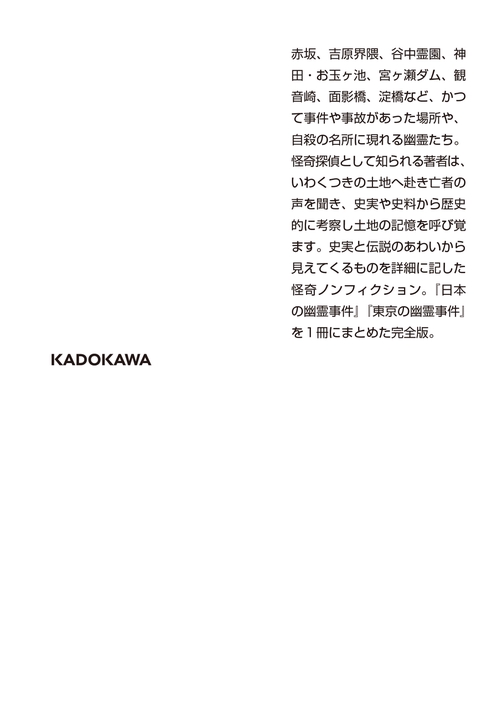 赤坂、吉原界隈、谷中霊園、神田・お玉ヶ池、宮ヶ瀬ダム、観音崎、面影橋、淀橋など、かつて事件や事故があった場所や、自殺の名所に現れる幽霊たち。怪奇探偵として知られる著者は、いわくつきの土地へ赴き亡者の声を聞き、史実や史料から歴史的に考察し土地の記憶を呼び覚ます。史実と伝説のあわいから見えてくるものを詳細に記した怪奇ノンフィクション。『日本の幽霊事件』『東京の幽霊事件』を１冊にまとめた完全版。

KADOKAWA